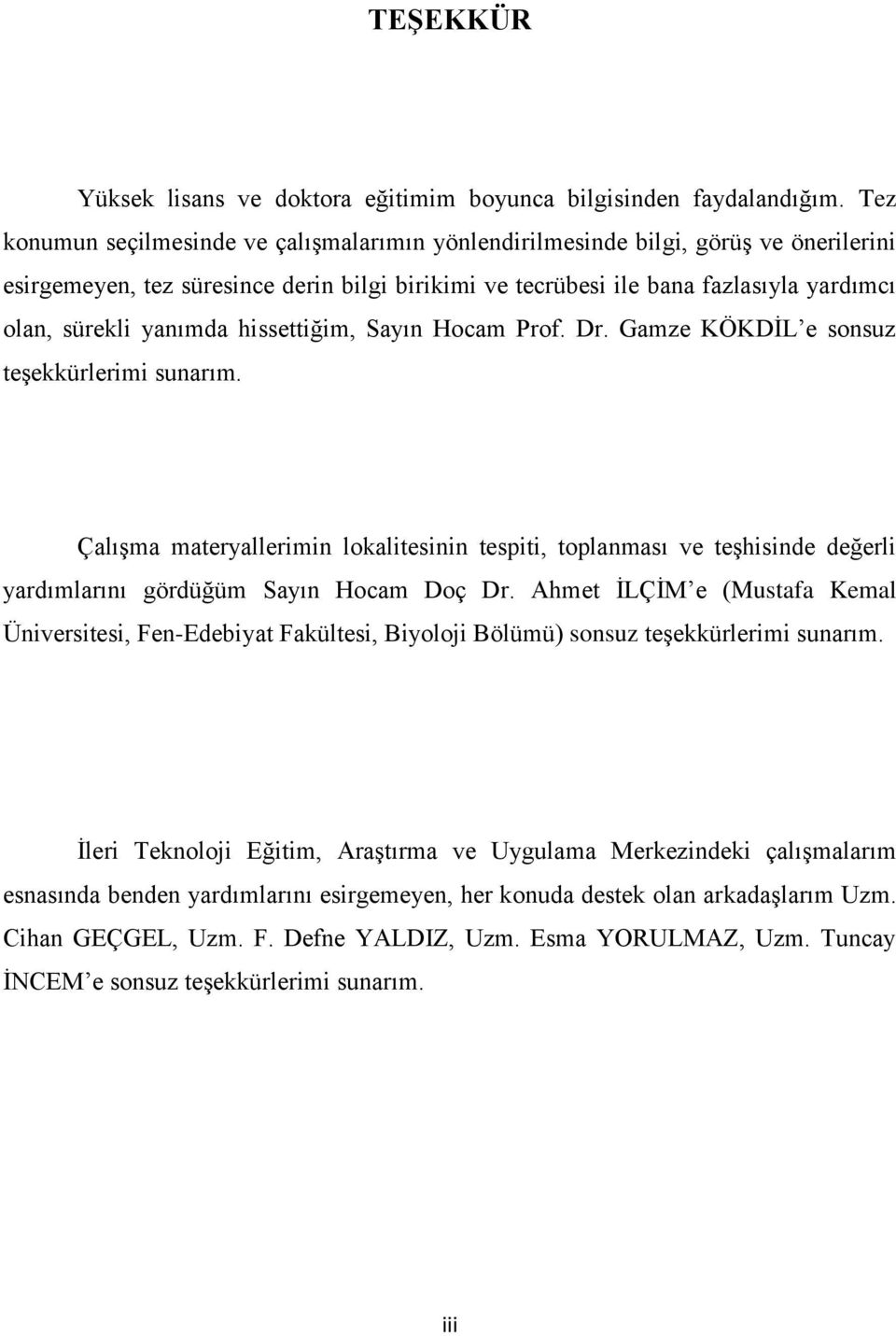 TEŞEKKÜR

Yüksek lisans ve doktora eğitimim boyunca bilgisinden faydalandığım. Tez konumun seçilmesinde ve çalışmalarımın yönlendirilmesinde bilgi, görüş ve önerilerini esirgemeyen, tez süresince derin bilgi birikimi ve tecrübesi ile bana fazlasıyla yardımcı olan, sürekli yanımda hissettiğim, Sayın Hocam Prof. Dr. Gamze KÖKDİL'e sonsuz teşekkürlerimi sunarım.

Çalışma materyallerimin lokalitesinin tespiti, toplanması ve teşhisinde değerli yardımlarını gördüğüm Sayın Hocam Doç Dr. Ahmet İLÇİM'e (Mustafa Kemal Üniversitesi, Fen-Edebiyat Fakültesi, Biyoloji Bölümü) sonsuz teşekkürlerimi sunarım.

İleri Teknoloji Eğitim, Araştırma ve Uygulama Merkezindeki çalışmalarım esnasında benden yardımlarını esirgemeyen, her konuda destek olan arkadaşlarım Uzm. Cihan GEÇGEL, Uzm. F. Defne YALDIZ, Uzm. Esma YORULMAZ, Uzm. Tuncay İNCEM'e sonsuz teşekkürlerimi sunarım.

iii